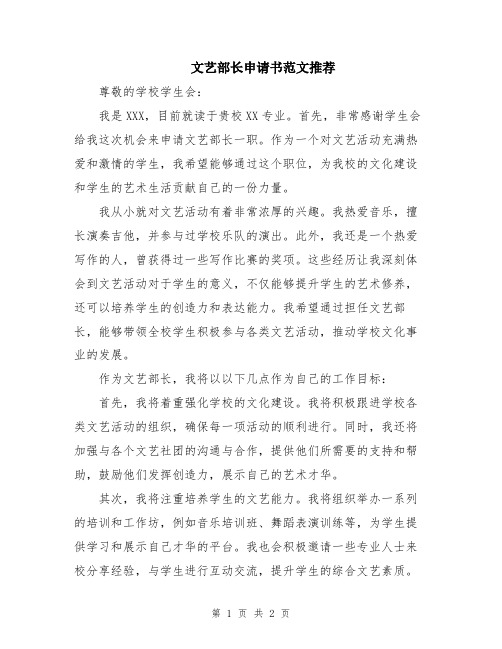 文艺部长申请书范文推荐

尊敬的学校学生会：

我是XXX，目前就读于贵校XX专业。首先，非常感谢学生会给我这次机会来申请文艺部长一职。作为一个对文艺活动充满热爱和激情的学生，我希望能够通过这个职位，为我校的文化建设和学生的艺术生活贡献自己的一份力量。

我从小就对文艺活动有着非常浓厚的兴趣。我热爱音乐，擅长演奏吉他，并参与过学校乐队的演出。此外，我还是一个热爱写作的人，曾获得过一些写作比赛的奖项。这些经历让我深刻体会到文艺活动对于学生的意义，不仅能够提升学生的艺术修养，还可以培养学生的创造力和表达能力。我希望通过担任文艺部长，能够带领全校学生积极参与各类文艺活动，推动学校文化事业的发展。

作为文艺部长，我将以以下几点作为自己的工作目标：

首先，我将着重强化学校的文化建设。我将积极跟进学校各类文艺活动的组织，确保每一项活动的顺利进行。同时，我还将加强与各个文艺社团的沟通与合作，提供他们所需要的支持和帮助，鼓励他们发挥创造力，展示自己的艺术才华。

其次，我将注重培养学生的文艺能力。我将组织举办一系列的培训和工作坊，例如音乐培训班、舞蹈表演训练等，为学生提供学习和展示自己才华的平台。我也会积极邀请一些专业人士来校分享经验，与学生进行互动交流，提升学生的综合文艺素质。

第 1 页 共 2 页